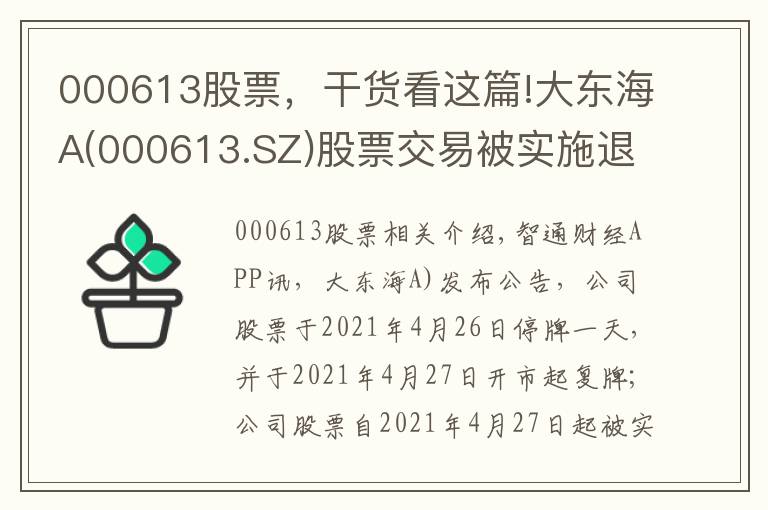 000613股票，干货看这篇!大东海A(000613.SZ)股票交易被实施退

000613股票相关介绍，智通财经APP讯，大东海A)发布公告，公司股票于2021年4月26日停牌一天，并于2021年4月27日开市起复牌；公司股票自2021年4月27日起被实